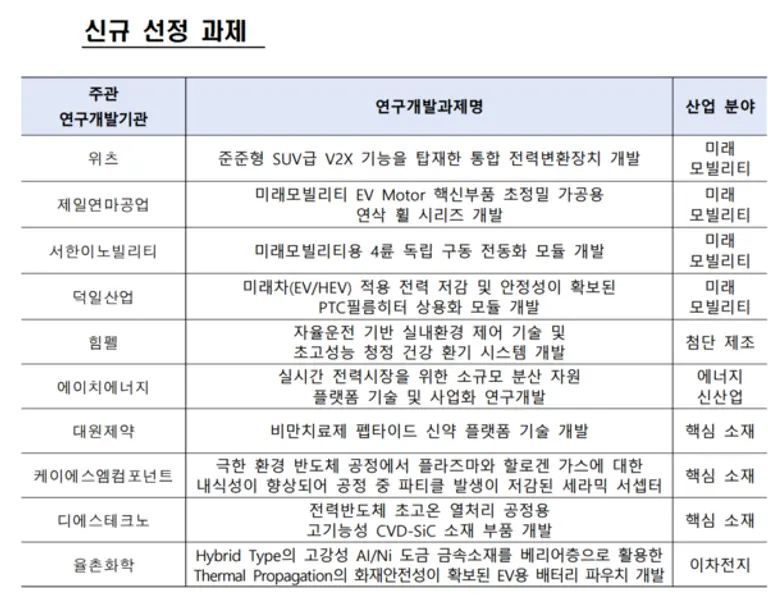 신규 선정 과제

| 주관 연구개발기관 | 연구개발과제명 | 산업 분야 |
|---|---|---|
| 위츠 | 준준형 SUV급 V2X 기능을 탑재한 통합 전력변환장치 개발 | 미래 모빌리티 |
| 제일연마공업 | 미래모빌리티 EV Motor 핵신부품 초정밀 가공용 연삭 휠 시리즈 개발 | 미래 모빌리티 |
| 서한이노빌리티 | 미래모빌리티용 4륜 독립 구동 전동화 모듈 개발 | 미래 모빌리티 |
| 덕일산업 | 미래차(EV/HEV) 적용 전력 저감 및 안정성이 확보된 PTC필름히터 상용화 모듈 개발 | 미래 모빌리티 |
| 힘펠 | 자율운전 기반 실내환경 제어 기술 및 초고성능 청정 건강 환기 시스템 개발 | 첨단 제조 |
| 에이치에너지 | 실시간 전력시장을 위한 소규모 분산 자원 플랫폼 기술 및 사업화 연구개발 | 에너지 신산업 |
| 대원제약 | 비만치료제 펩타이드 신약 플랫폼 기술 개발 | 핵심 소재 |
| 케이에스엠컴포넌트 | 극한 환경 반도체 공정에서 플라즈마와 할로겐 가스에 대한 내식성이 향상되어 공정 중 파티클 발생이 저감된 세라믹 서셉터 | 핵심 소재 |
| 디에스테크노 | 전력반도체 초고온 열처리 공정용 고기능성 CVD-SiC 소재 부품 개발 | 핵심 소재 |
| 율촌화학 | Hybrid Type의 고강성 Al/Ni 도금 금속소재를 베리어층으로 활용한 Thermal Propagation의 화재안전성이 확보된 EV용 배터리 파우치 개발 | 이차전지 |